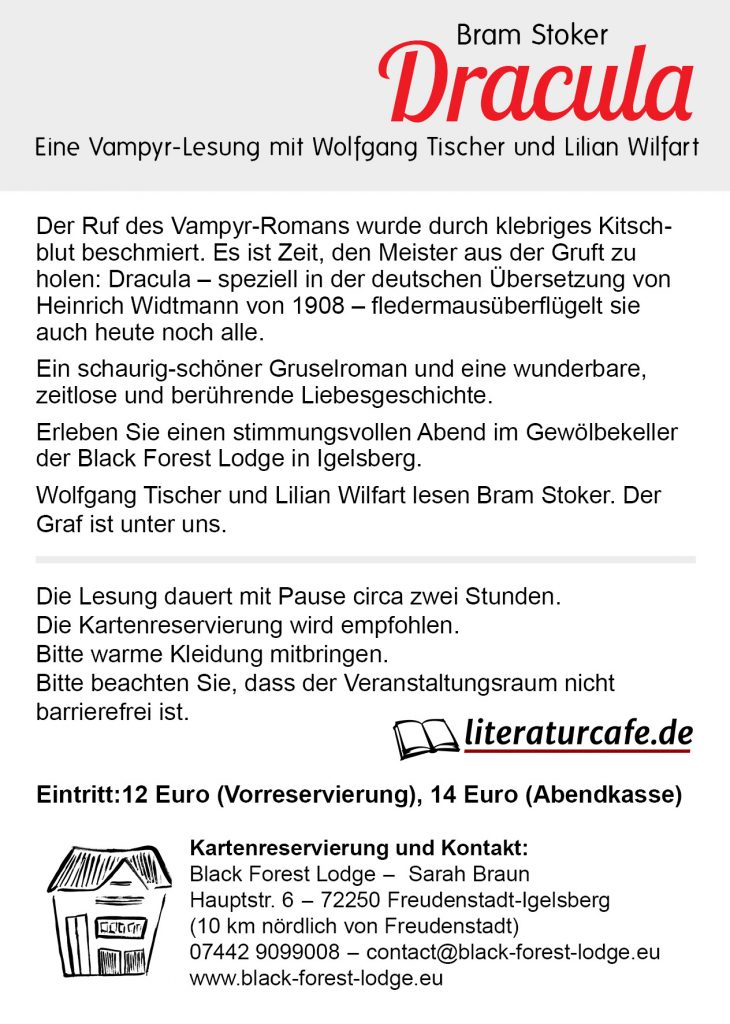 Bram Stoker
Dracula
Eine Vampyr-Lesung mit Wolfgang Tischer und Lilian Wilfart

Der Ruf des Vampyr-Romans wurde durch klebriges Kitschblut beschmiert. Es ist Zeit, den Meister aus der Gruft zu holen: Dracula – speziell in der deutschen Übersetzung von Heinrich Widtmann von 1908 – fledermausüberflügelt sie auch heute noch alle.

Ein schaurig-schöner Gruselroman und eine wunderbare, zeitlose und berührende Liebesgeschichte.

Erleben Sie einen stimmungsvollen Abend im Gewölbekeller der Black Forest Lodge in Igelsberg.

Wolfgang Tischer und Lilian Wilfart lesen Bram Stoker. Der Graf ist unter uns.

Die Lesung dauert mit Pause circa zwei Stunden.
Die Kartenreservierung wird empfohlen.
Bitte warme Kleidung mitbringen.
Bitte beachten Sie, dass der Veranstaltungsraum nicht barrierefrei ist.

literaturcafe.de

Eintritt:12 Euro (Vorreservierung), 14 Euro (Abendkasse)

Kartenreservierung und Kontakt:
Black Forest Lodge – Sarah Braun
Hauptstr. 6 – 72250 Freudenstadt-Igelsberg
(10 km nördlich von Freudenstadt)
07442 9099008 – contact@black-forest-lodge.eu
www.black-forest-lodge.eu